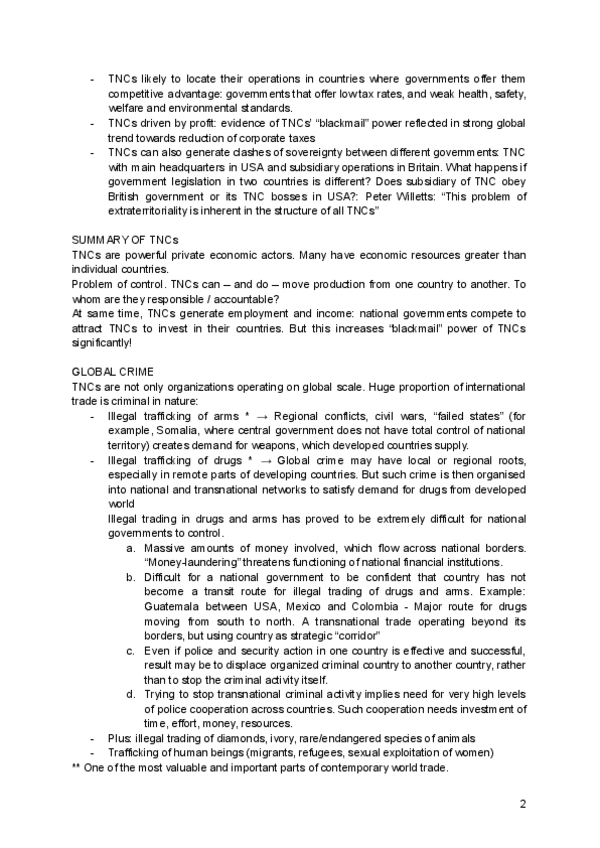 - TNCs likely to locate their operations in countries where governments offer them competitive advantage: governments that offer low tax rates, and weak health, safety, welfare and environmental standards.
- TNCs driven by profit: evidence of TNCs' "blackmail" power reflected in strong global trend towards reduction of corporate taxes
- TNCs can also generate clashes of sovereignty between different governments: TNC with main headquarters in USA and subsidiary operations in Britain. What happens if government legislation in two countries is different? Does subsidiary of TNC obey British government or its TNC bosses in USA?: Peter Willetts: "This problem of extraterritoriality is inherent in the structure of all TNCs"

SUMMARY OF TNCs
TNCs are powerful private economic actors. Many have economic resources greater than individual countries.
Problem of control. TNCs can – and do – move production from one country to another. To whom are they responsible / accountable?
At same time, TNCs generate employment and income: national governments compete to attract TNCs to invest in their countries. But this increases "blackmail" power of TNCs significantly!

GLOBAL CRIME
TNCs are not only organizations operating on global scale. Huge proportion of international trade is criminal in nature:
- Illegal trafficking of arms * → Regional conflicts, civil wars, "failed states" (for example, Somalia, where central government does not have total control of national territory) creates demand for weapons, which developed countries supply.
- Illegal trafficking of drugs * → Global crime may have local or regional roots, especially in remote parts of developing countries. But such crime is then organised into national and transnational networks to satisfy demand for drugs from developed world
Illegal trading in drugs and arms has proved to be extremely difficult for national governments to control.
a. Massive amounts of money involved, which flow across national borders. "Money-laundering" threatens functioning of national financial institutions.
b. Difficult for a national government to be confident that country has not become a transit route for illegal trading of drugs and arms. Example: Guatemala between USA, Mexico and Colombia - Major route for drugs moving from south to north. A transnational trade operating beyond its borders, but using country as strategic "corridor"
c. Even if police and security action in one country is effective and successful, result may be to displace organized criminal country to another country, rather than to stop the criminal activity itself.
d. Trying to stop transnational criminal activity implies need for very high levels of police cooperation across countries. Such cooperation needs investment of time, effort, money, resources.
- Plus: illegal trading of diamonds, ivory, rare/endangered species of animals
- Trafficking of human beings (migrants, refugees, sexual exploitation of women)
** One of the most valuable and important parts of contemporary world trade.

2